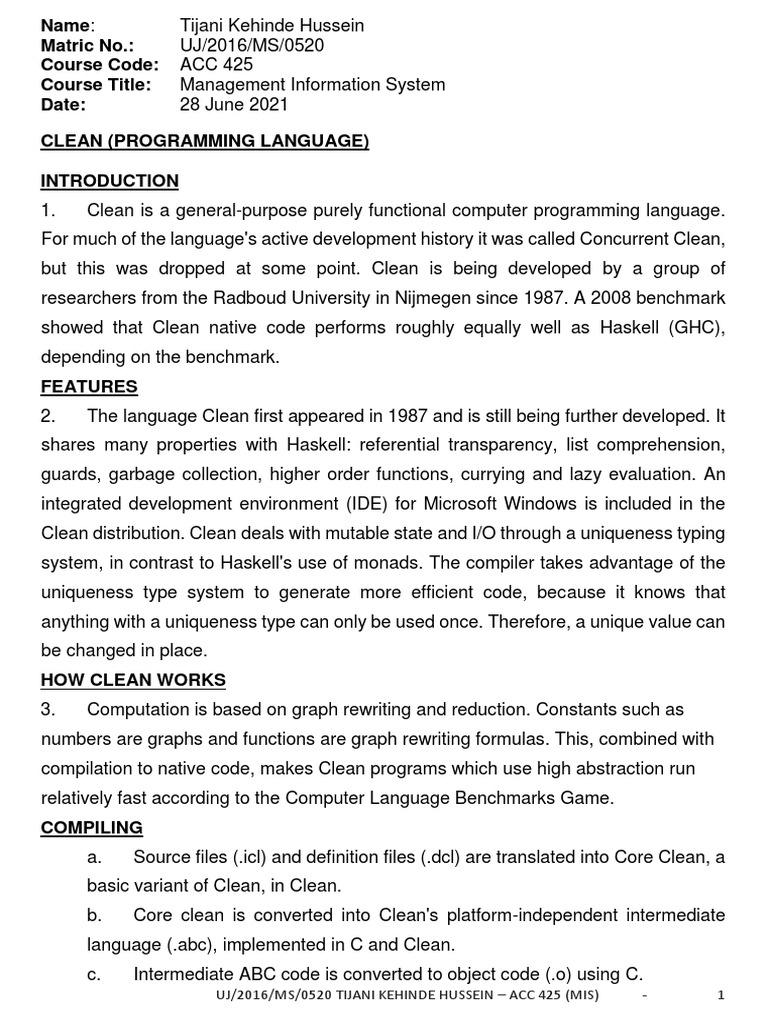 Name: Tijani Kehinde Hussein
Matric No.: UJ/2016/MS/0520
Course Code: ACC 425
Course Title: Management Information System
Date: 28 June 2021

CLEAN (PROGRAMMING LANGUAGE)

INTRODUCTION

1. Clean is a general-purpose purely functional computer programming language. For much of the language's active development history it was called Concurrent Clean, but this was dropped at some point. Clean is being developed by a group of researchers from the Radboud University in Nijmegen since 1987. A 2008 benchmark showed that Clean native code performs roughly equally well as Haskell (GHC), depending on the benchmark.

FEATURES

2. The language Clean first appeared in 1987 and is still being further developed. It shares many properties with Haskell: referential transparency, list comprehension, guards, garbage collection, higher order functions, currying and lazy evaluation. An integrated development environment (IDE) for Microsoft Windows is included in the Clean distribution. Clean deals with mutable state and I/O through a uniqueness typing system, in contrast to Haskell's use of monads. The compiler takes advantage of the uniqueness type system to generate more efficient code, because it knows that anything with a uniqueness type can only be used once. Therefore, a unique value can be changed in place.

HOW CLEAN WORKS

3. Computation is based on graph rewriting and reduction. Constants such as numbers are graphs and functions are graph rewriting formulas. This, combined with compilation to native code, makes Clean programs which use high abstraction run relatively fast according to the Computer Language Benchmarks Game.

COMPILING

a. Source files (.icl) and definition files (.dcl) are translated into Core Clean, a basic variant of Clean, in Clean.

b. Core clean is converted into Clean's platform-independent intermediate language (.abc), implemented in C and Clean.

c. Intermediate ABC code is converted to object code (.o) using C.

UJ/2016/MS/0520 TIJANI KEHINDE HUSSEIN – ACC 425 (MIS) - 1